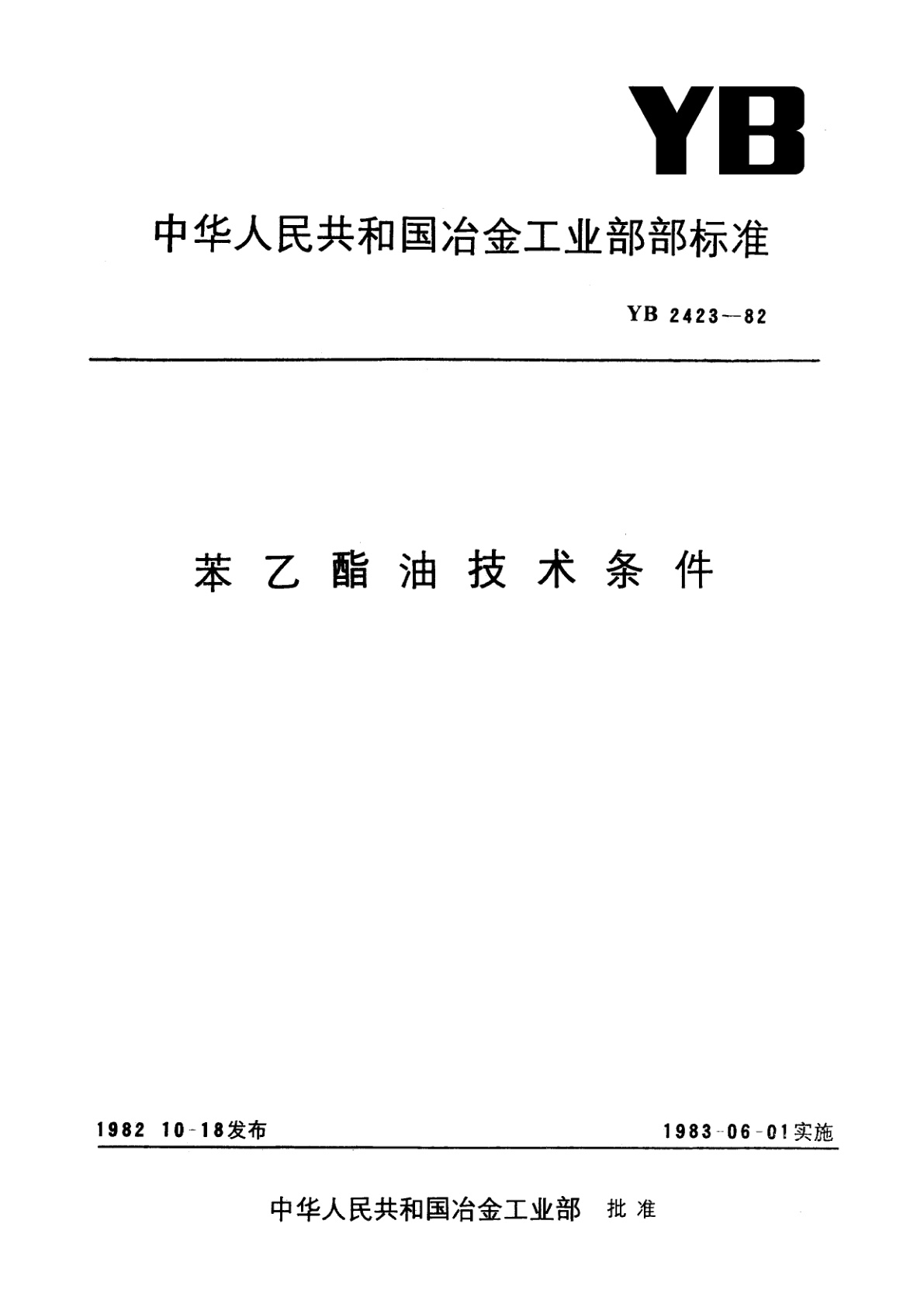 YB

中华人民共和国冶金工业部部标准

YB 2423—82

苯乙酯油技术条件

1982 10-18发布

1983-06-01实施

中华人民共和国冶金工业部 批准